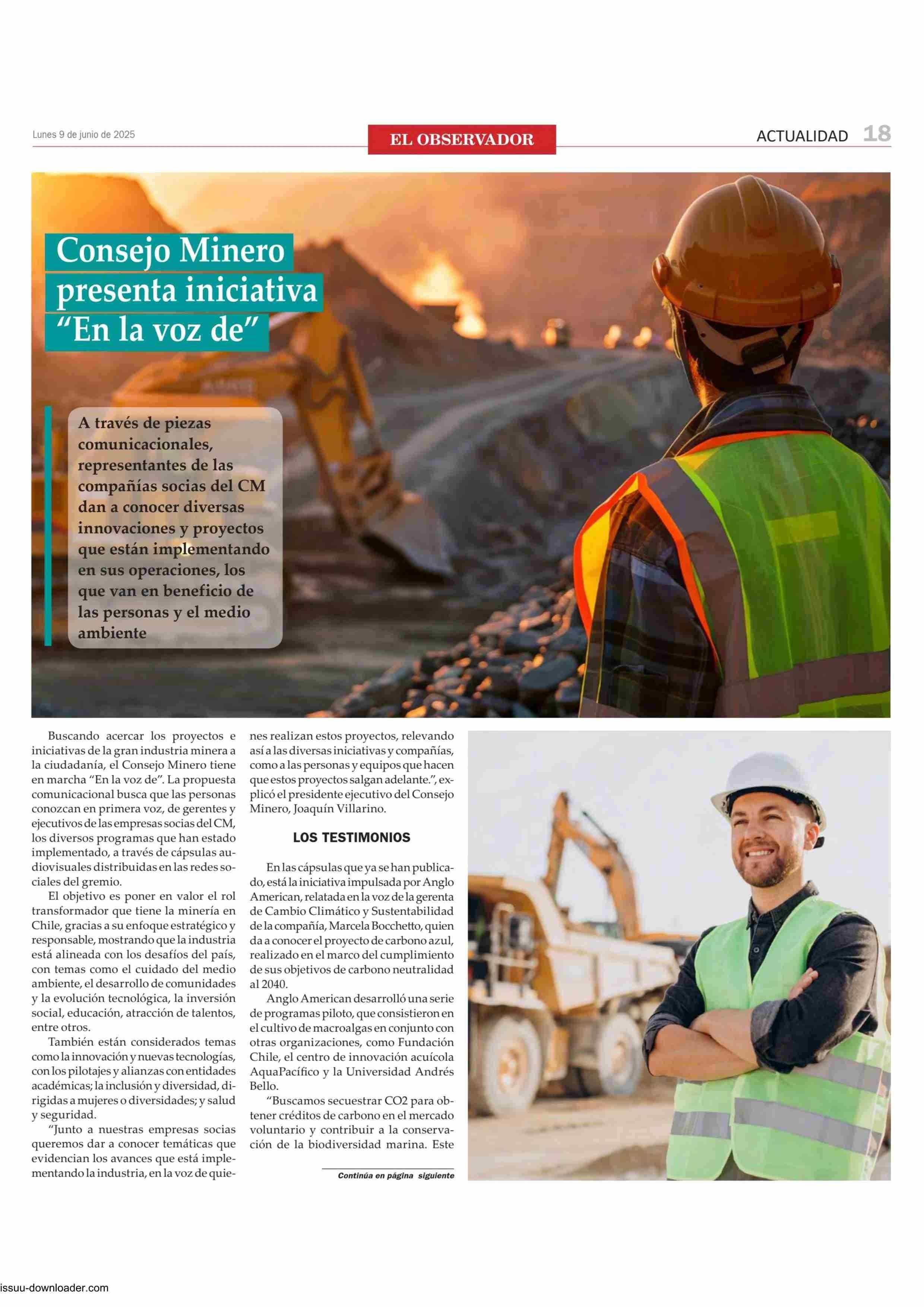 Lunes 9 de junio de 2025

EL OBSERVADOR

ACTUALIDAD 18

Consejo Minero presenta iniciativa “En la voz de”

A través de piezas comunicacionales, representantes de las compañías socias del CM dan a conocer diversas innovaciones y proyectos que están implementando en sus operaciones, los que van en beneficio de las personas y el medio ambiente

Buscando acercar los proyectos e iniciativas de la gran industria minera a la ciudadanía, el Consejo Minero tiene en marcha “En la voz de”. La propuesta comunicacional busca que las personas conozcan en primera voz, de gerentes y ejecutivos de las empresas socias del CM, los diversos programas que han estado implementado, a través de cápsulas audiovisuales distribuidas en las redes sociales del gremio.

El objetivo es poner en valor el rol transformador que tiene la minería en Chile, gracias a su enfoque estratégico y responsable, mostrando que la industria está alineada con los desafíos del país, con temas como el cuidado del medio ambiente, el desarrollo de comunidades y la evolución tecnológica, la inversión social, educación, atracción de talentos, entre otros.

También están considerados temas como la innovación y nuevas tecnologías, con los pilotajes y alianzas con entidades académicas; la inclusión y diversidad, dirigidas a mujeres o diversidades; y salud y seguridad.

“Junto a nuestras empresas socias queremos dar a conocer temáticas que evidencian los avances que está implementando la industria, en la voz de quienes realizan estos proyectos, relevando así a las diversas iniciativas y compañías, como a las personas y equipos que hacen que estos proyectos salgan adelante.”, explicó el presidente ejecutivo del Consejo Minero, Joaquín Villarino.

LOS TESTIMONIOS

En las cápsulas que ya se han publicado, está la iniciativa impulsada por Anglo American, relatada en la voz de la gerenta de Cambio Climático y Sustentabilidad de la compañía, Marcela Bocchetto, quien da a conocer el proyecto de carbono azul, realizado en el marco del cumplimiento de sus objetivos de carbono neutralidad al 2040.

Anglo American desarrolló una serie de programas piloto, que consistieron en el cultivo de macroalgas en conjunto con otras organizaciones, como Fundación Chile, el centro de innovación acuícola AquaPacífico y la Universidad Andrés Bello.

“Buscamos secuestrar CO2 para obtener créditos de carbono en el mercado voluntario y contribuir a la conservación de la biodiversidad marina. Este

Continúa en página siguiente

issuu-downloader.com